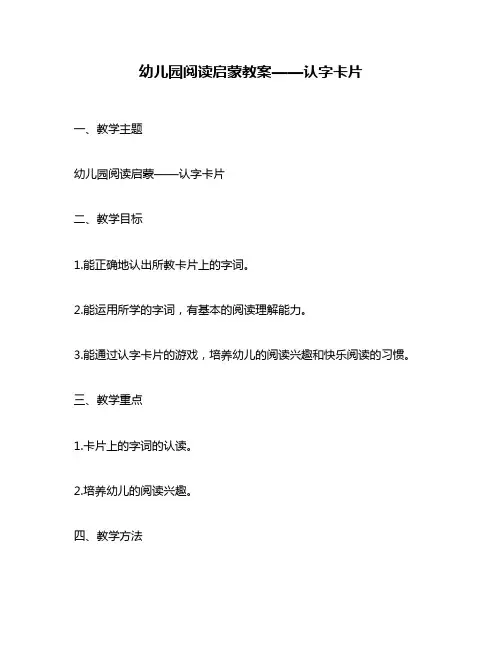 幼儿园阅读启蒙教案——认字卡片

一、教学主题

幼儿园阅读启蒙——认字卡片

二、教学目标

1.能正确地认出所教卡片上的字词。

2.能运用所学的字词，有基本的阅读理解能力。

3.能通过认字卡片的游戏，培养幼儿的阅读兴趣和快乐阅读的习惯。

三、教学重点

1.卡片上的字词的认读。

2.培养幼儿的阅读兴趣。

四、教学方法